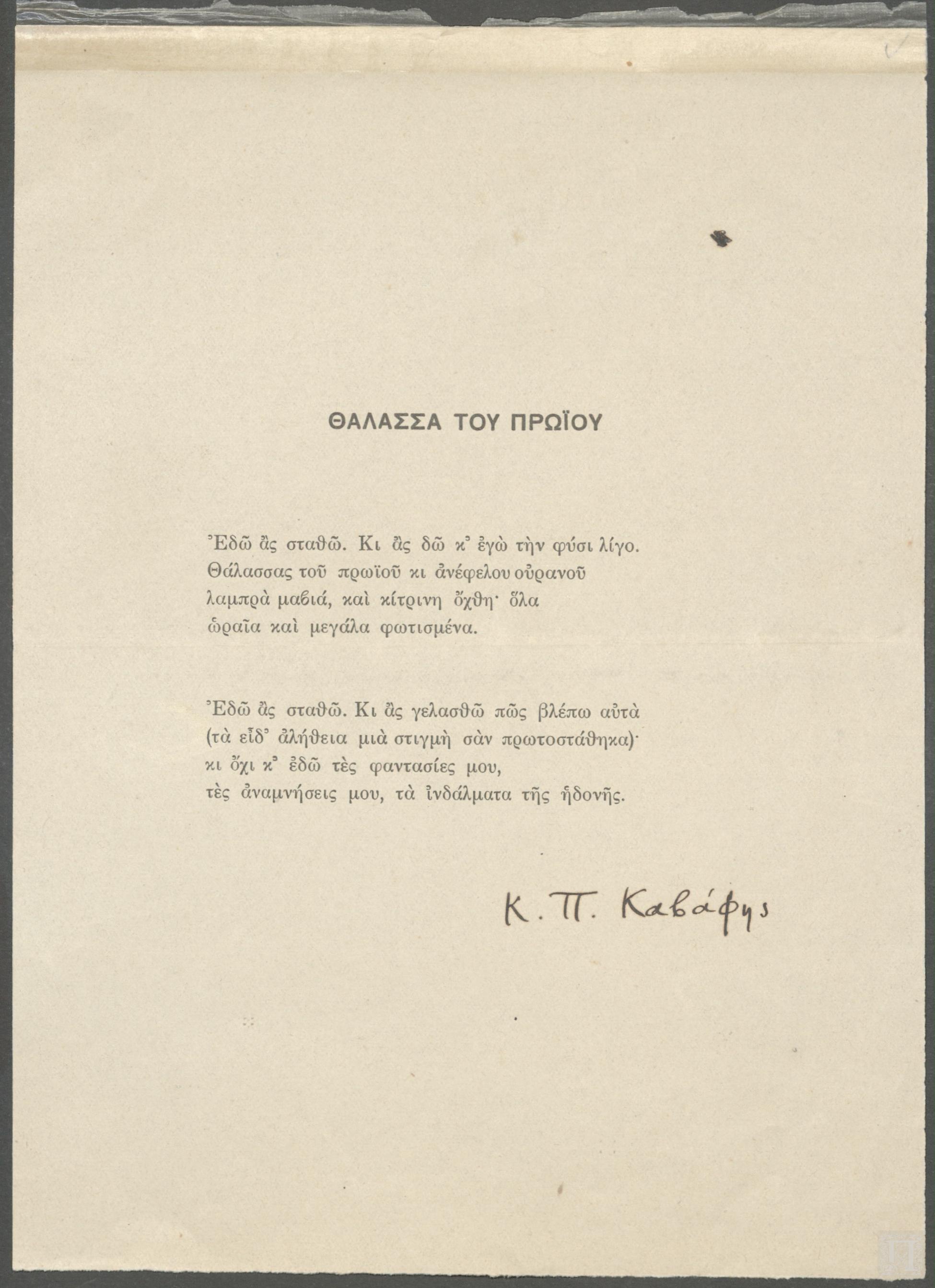 ΘΑΛΑΣΣΑ ΤΟΥ ΠΡΩΪΟΥ

Ἐδῶ ἂς σταθῶ. Κι ἂς δῶ κ᾽ ἐγὼ τὴν φύσι λίγο.
Θάλασσας τοῦ πρωϊοῦ κι ἀνέφελου οὐρανοῦ
λαμπρὰ μαβιά, καὶ κίτρινη ὄχθη· ὅλα
ὡραῖα καὶ μεγάλα φωτισμένα.

Ἐδῶ ἂς σταθῶ. Κι ἂς γελασθῶ πῶς βλέπω αὐτὰ
(τὰ εἶδ᾽ ἀλήθεια μιὰ στιγμὴ σὰν πρωτοστάθηκα)·
κι ὄχι κ᾽ ἐδῶ τὲς φαντασίες μου,
τὲς ἀναμνήσεις μου, τὰ ἰνδάλματα τῆς ἡδονῆς.

Κ. Π. Καβάφης